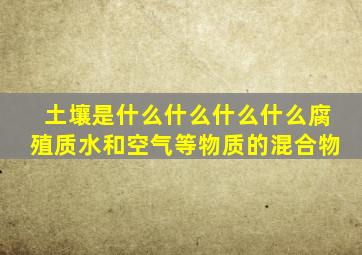 土壤是什么什么什么什么腐殖质水和空气等物质的混合物